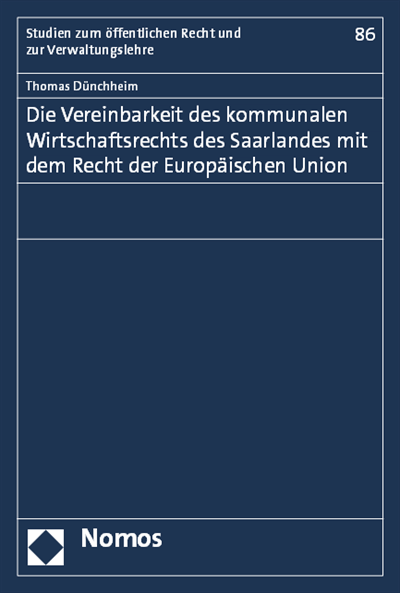 Studien zum öffentlichen Recht und zur Verwaltungslehre

86

Thomas Dünchheim

Die Vereinbarkeit des kommunalen Wirtschaftsrechts des Saarlandes mit dem Recht der Europäischen Union

Nomos